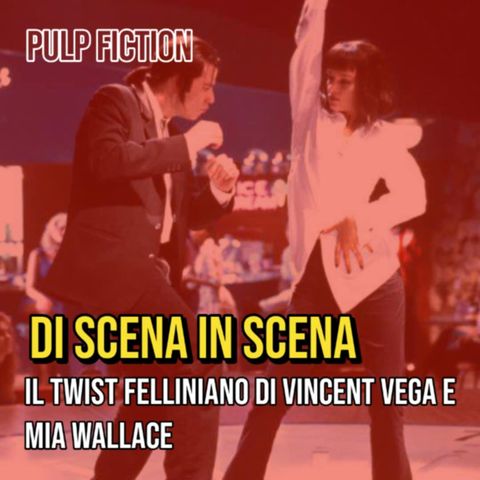 PULP FICTION

DI SCENA IN SCENA

IL TWIST FELLINIANO DI VINCENT VEGA E MIA WALLACE